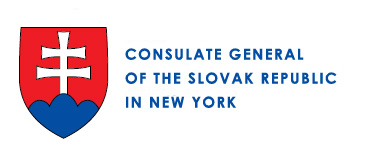 CONSULATE GENERAL
OF THE SLOVAK REPUBLIC
IN NEW YORK